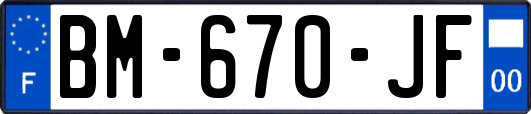 F
BM-670-JF
00